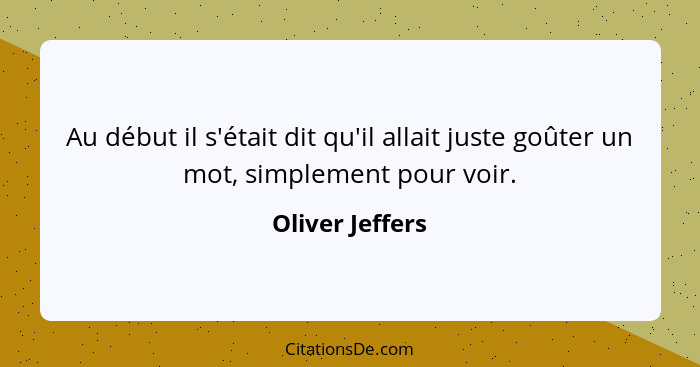 Au début il s'était dit qu'il allait juste goûter un mot, simplement pour voir.

Oliver Jeffers

CitationsDe.com